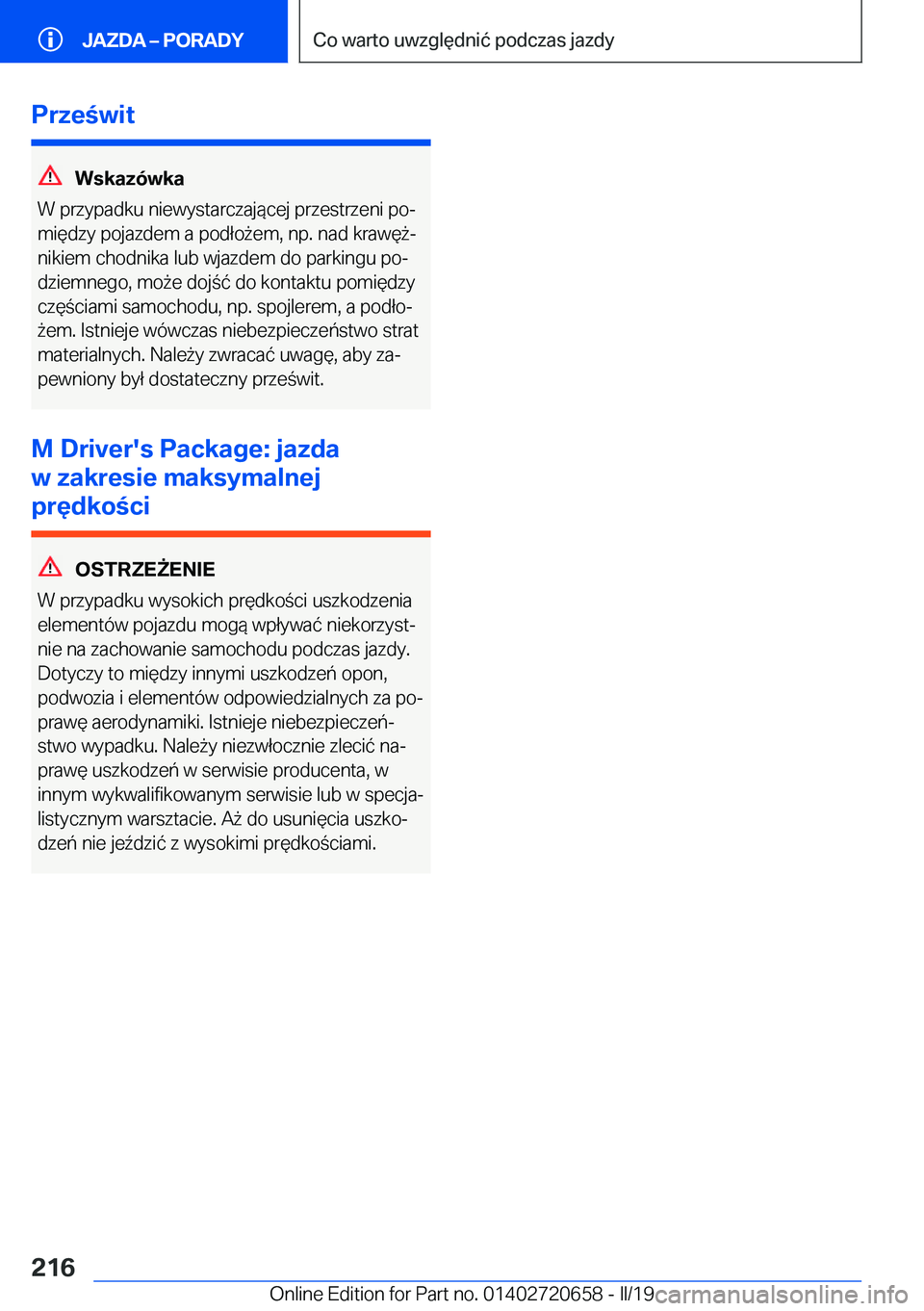 JAZDA – PORADY

Co warto uwzględnić podczas jazdy

Prześwit

Wskazówka

W przypadku niewystarczającej przestrzeni pomiędzy pojazdem a podłożem, np. nad krawężnikiem chodnika lub wjazdem do parkingu podziemnego, może dojść do kontaktu pomiędzy częściami samochodu, np. spojlerem, a podłożem. Istnieje wówczas niebezpieczeństwo strat materialnych. Należy zwracać uwagę, aby zapewniony był dostateczny prześwit.

M Driver's Package: jazda w zakresie maksymalnej prędkości

OSTRZEŻENIE

W przypadku wysokich prędkości uszkodzenia elementów pojazdu mogą wpływać niekorzystnie na zachowanie samochodu podczas jazdy. Dotyczy to między innymi uszkodzeń opon, podwozia i elementów odpowiedzialnych za poprawę aerodynamiki. Istnieje niebezpieczeństwo wypadku. Należy niezwłocznie zlecić naprawę uszkodzeń w serwisie producenta, w innym wykwalifikowanym serwisie lub w specjalistycznym warsztacie. Aż do usunięcia uszkodzeń nie jeździć z wysokimi prędkościami.

216

Online Edition for Part no. 01402720658 - II/19

carmanualsonline.info